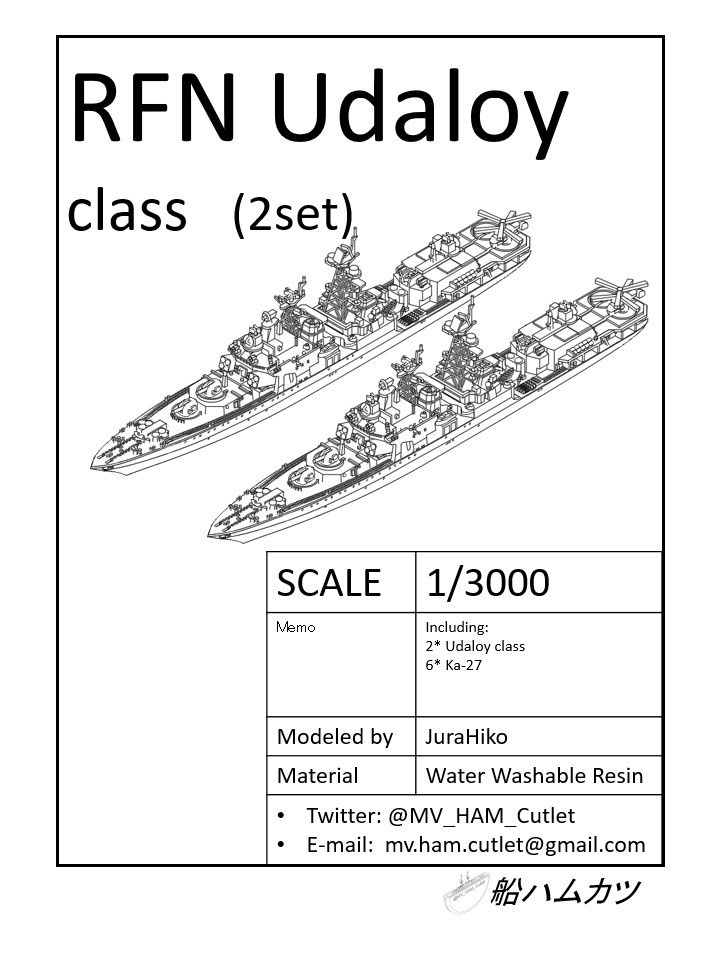 RFN Udaloy

class (2set)

| SCALE | 1/3000 |
|---|---|
| Memo | Including: 2* Udaloy class 6* Ka-27 |
| Modeled by | JuraHiko |
| Material | Water Washable Resin |

• Twitter: @MV_HAM_Cutlet
• E-mail: mv.ham.cutlet@gmail.com

船ハムカツ